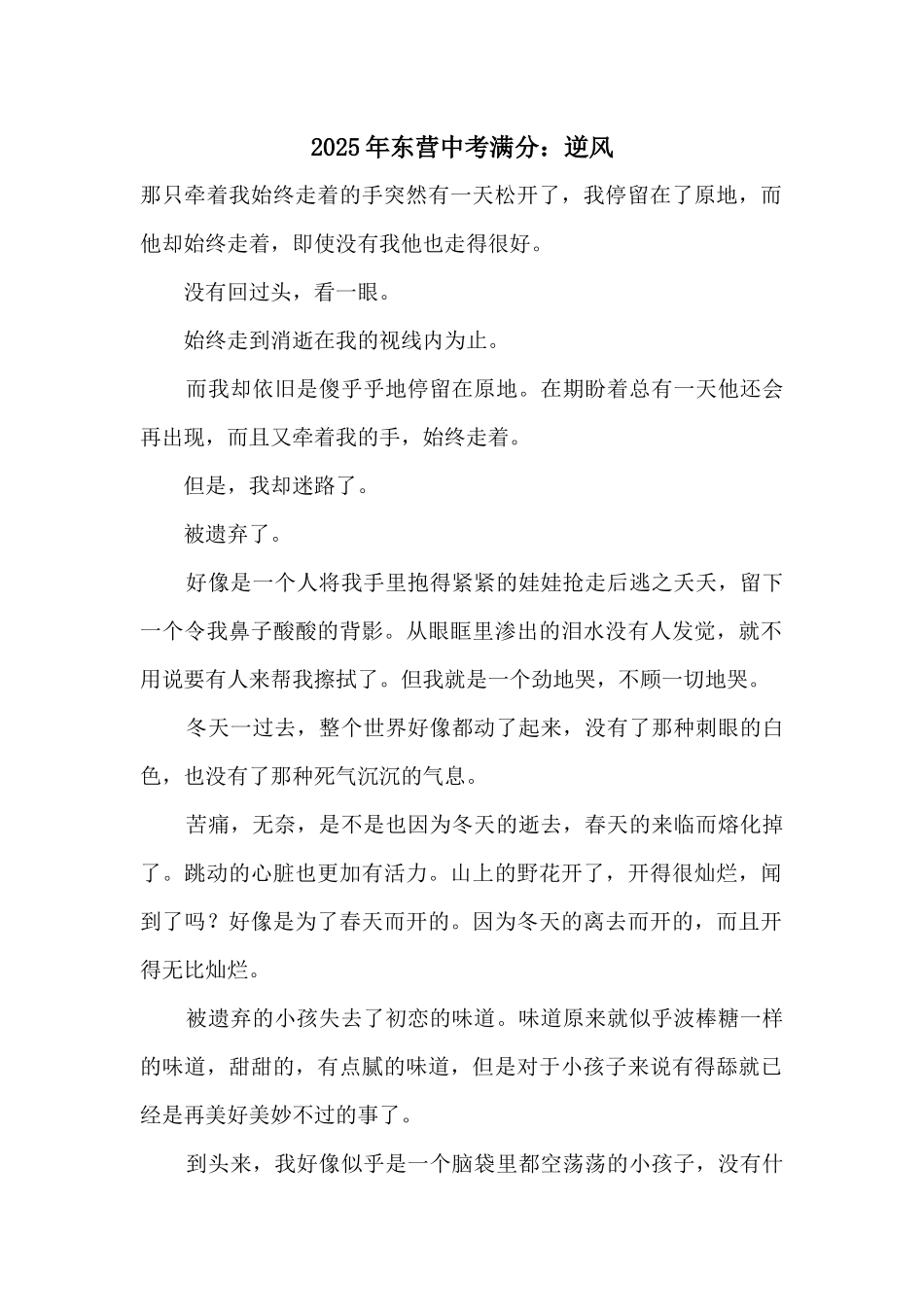 2025年东营中考满分：逆风

那只牵着我始终走着的手突然有一天松开了，我停留在了原地，而他却始终走着，即使没有我他也走得很好。

没有回过头，看一眼。

始终走到消逝在我的视线内为止。

而我却依旧是傻乎乎地停留在原地。在期盼着总有一天他还会再出现，而且又牵着我的手，始终走着。

但是，我却迷路了。

被遗弃了。

好像是一个人将我手里抱得紧紧的娃娃抢走后逃之夭夭，留下一个令我鼻子酸酸的背影。从眼眶里渗出的泪水没有人发觉，就不用说要有人来帮我擦拭了。但我就是一个劲地哭，不顾一切地哭。

冬天一过去，整个世界好像都动了起来，没有了那种刺眼的白色，也没有了那种死气沉沉的气息。

苦痛，无奈，是不是也因为冬天的逝去，春天的来临而熔化掉了。跳动的心脏也更加有活力。山上的野花开了，开得很灿烂，闻到了吗？好像是为了春天而开的。因为冬天的离去而开的，而且开得无比灿烂。

被遗弃的小孩失去了初恋的味道。味道原来就似乎波棒糖一样的味道，甜甜的，有点腻的味道，但是对于小孩子来说有得舔就已经是再美好美妙不过的事了。

到头来，我好像似乎是一个脑袋里都空荡荡的小孩子，没有什